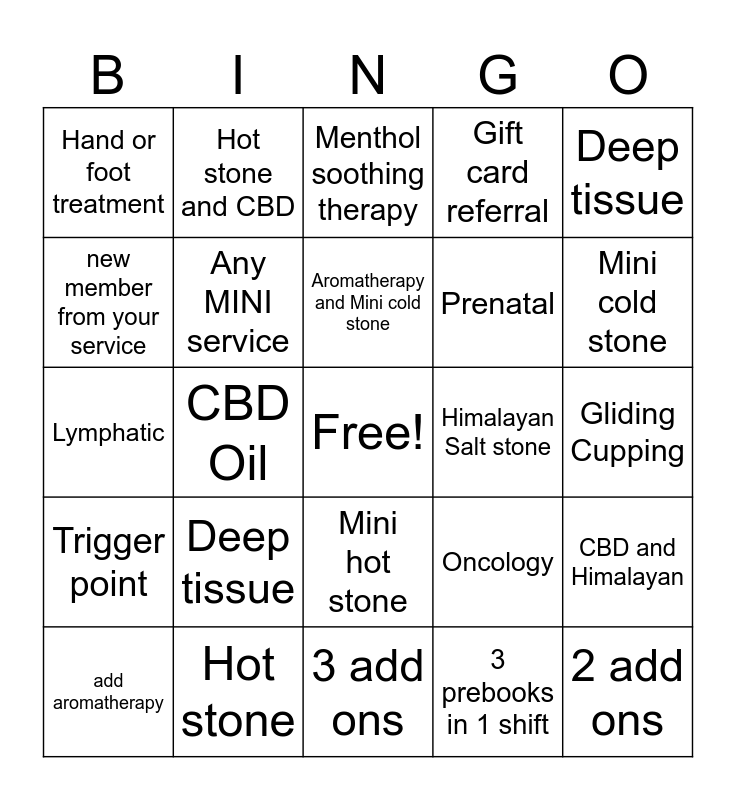 | B | I | N | G | O |
|---|---|---|---|---|
| Hand or foot treatment | Hot stone and CBD | Menthol soothing therapy | Gift card referral | Deep tissue |
| new member from your service | Any MINI service | Aromatherapy and Mini cold stone | Prenatal | Mini cold stone |
| Lymphatic | CBD Oil | Free! | Himalayan Salt stone | Gliding Cupping |
| Trigger point | Deep tissue | Mini hot stone | Oncology | CBD and Himalayan |
| add aromatherapy | Hot stone | 3 add ons | 3 prebooks in 1 shift | 2 add ons |